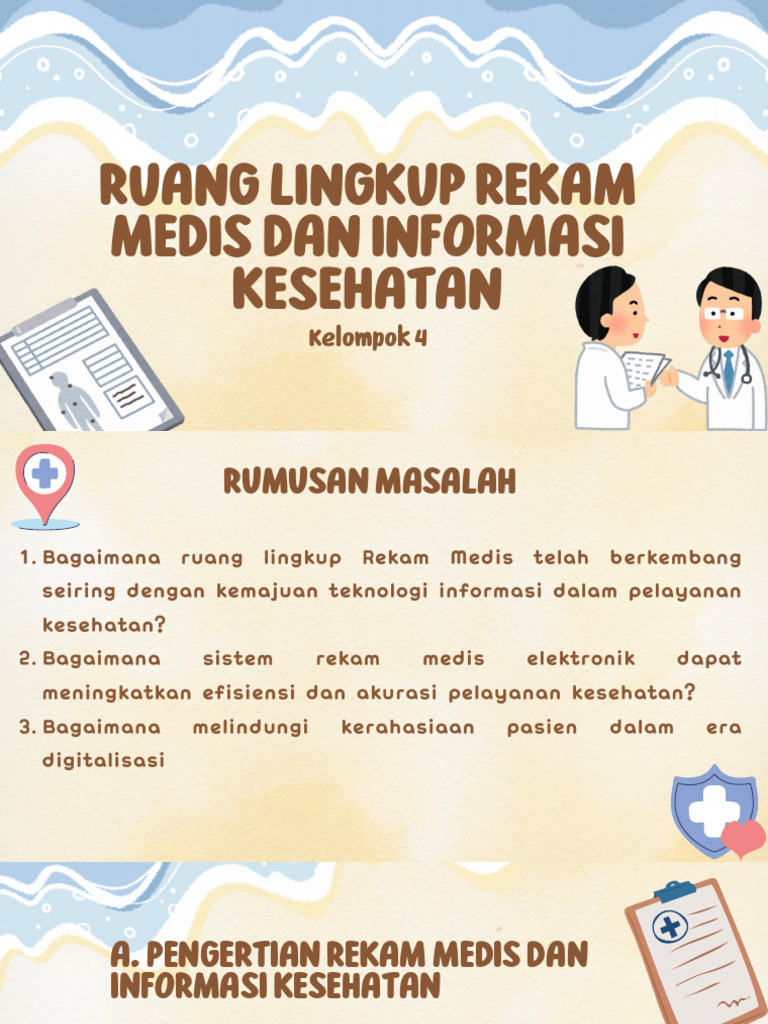 RUANG LINGKUP REKAM MEDIS DAN INFORMASI KESEHATAN

Kelompok 4

RUMUSAN MASALAH

1. Bagaimana ruang lingkup Rekam Medis telah berkembang seiring dengan kemajuan teknologi informasi dalam pelayanan kesehatan?
2. Bagaimana sistem rekam medis elektronik dapat meningkatkan efisiensi dan akurasi pelayanan kesehatan?
3. Bagaimana melindungi kerahasiaan pasien dalam era digitalisasi

A. PENGERTIAN REKAM MEDIS DAN INFORMASI KESEHATAN